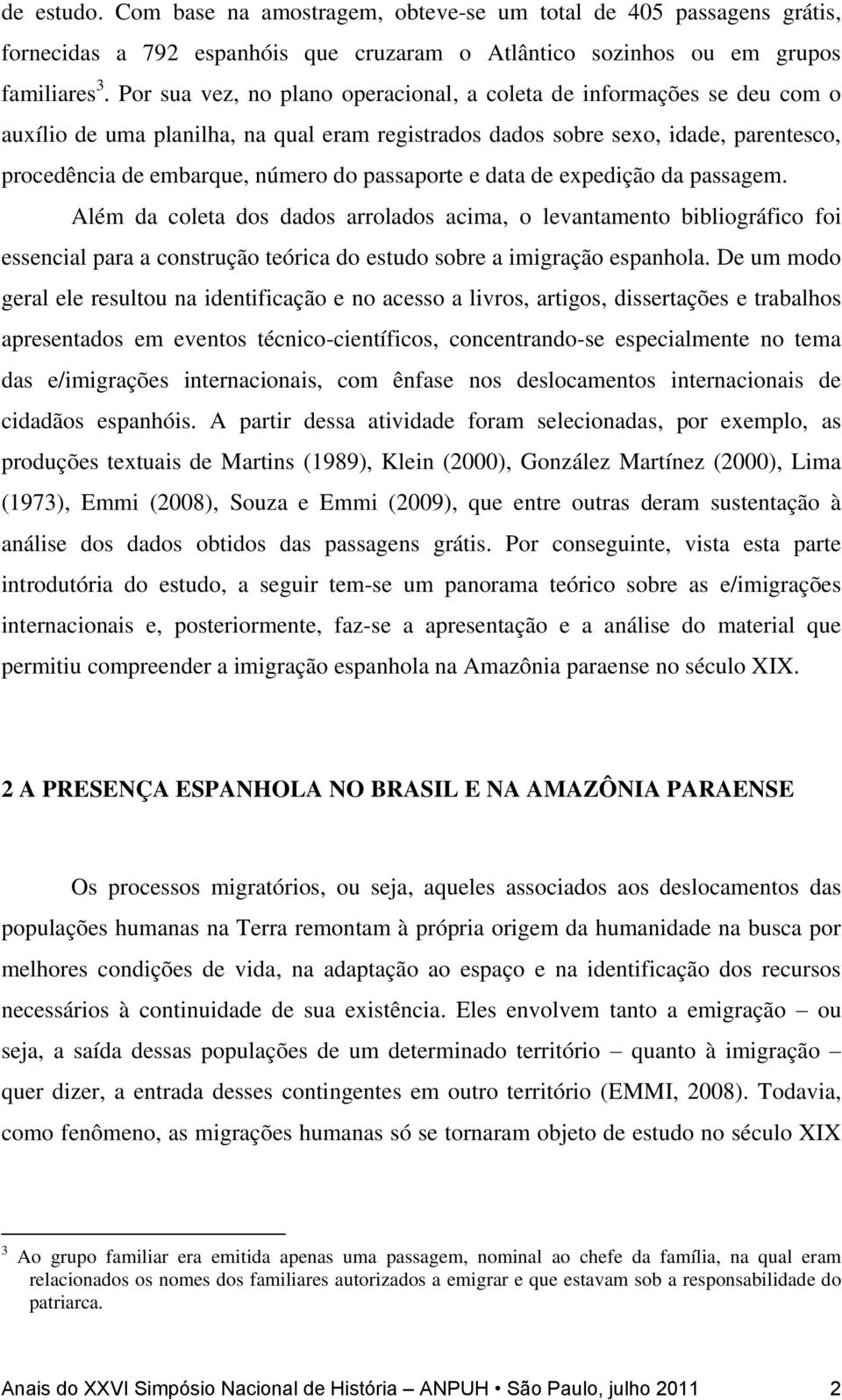 de estudo. Com base na amostragem, obteve-se um total de 405 passagens grátis, fornecidas a 792 espanhóis que cruzaram o Atlântico sozinhos ou em grupos familiares $^3$. Por sua vez, no plano operacional, a coleta de informações se deu com o auxílio de uma planilha, na qual eram registrados dados sobre sexo, idade, parentesco, procedência de embarque, número do passaporte e data de expedição da passagem.

Além da coleta dos dados arrolados acima, o levantamento bibliográfico foi essencial para a construção teórica do estudo sobre a imigração espanhola. De um modo geral ele resultou na identificação e no acesso a livros, artigos, dissertações e trabalhos apresentados em eventos técnico-científicos, concentrando-se especialmente no tema das e/imigrações internacionais, com ênfase nos deslocamentos internacionais de cidadãos espanhóis. A partir dessa atividade foram selecionadas, por exemplo, as produções textuais de Martins (1989), Klein (2000), González Martínez (2000), Lima (1973), Emmi (2008), Souza e Emmi (2009), que entre outras deram sustentação à análise dos dados obtidos das passagens grátis. Por conseguinte, vista esta parte introdutória do estudo, a seguir tem-se um panorama teórico sobre as e/imigrações internacionais e, posteriormente, faz-se a apresentação e a análise do material que permitiu compreender a imigração espanhola na Amazônia paraense no século XIX.

2 A PRESENÇA ESPANHOLA NO BRASIL E NA AMAZÔNIA PARAENSE

Os processos migratórios, ou seja, aqueles associados aos deslocamentos das populações humanas na Terra remontam à própria origem da humanidade na busca por melhores condições de vida, na adaptação ao espaço e na identificação dos recursos necessários à continuidade de sua existência. Eles envolvem tanto a emigração – ou seja, a saída dessas populações de um determinado território – quanto à imigração – quer dizer, a entrada desses contingentes em outro território (EMMI, 2008). Todavia, como fenômeno, as migrações humanas só se tornaram objeto de estudo no século XIX

$^3$ Ao grupo familiar era emitida apenas uma passagem, nominal ao chefe da família, na qual eram relacionados os nomes dos familiares autorizados a emigrar e que estavam sob a responsabilidade do patriarca.

Anais do XXVI Simpósio Nacional de História – ANPUH • São Paulo, julho 2011 2